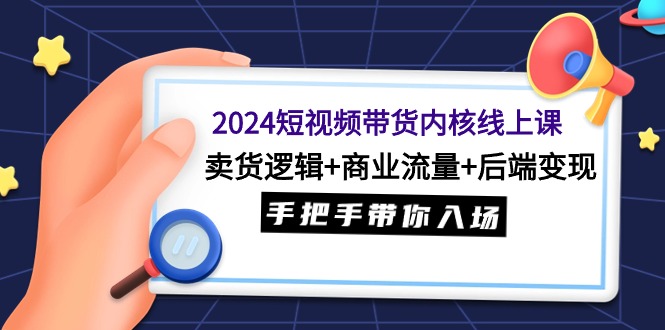 2024短视频带货内核线上课

卖货逻辑+商业流量+后端变现

手把手带你入场